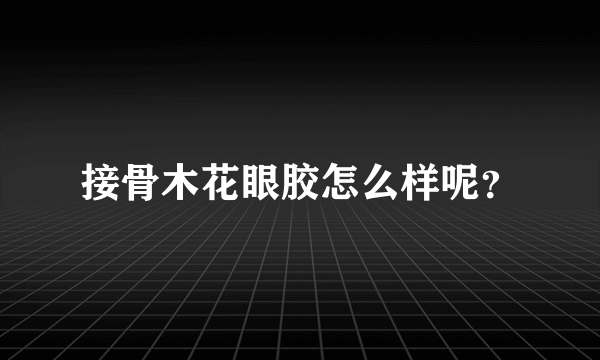 接骨木花眼胶怎么样呢?